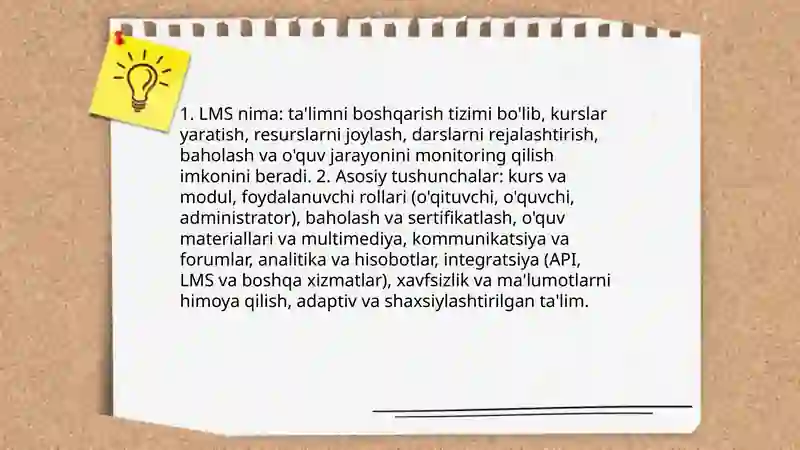 1. LMS nima: ta'limni boshqarish tizimi bo'lib, kurslar yaratish, resurslarni joylash, darslarni rejalashtirish, baholash va o'quv jarayonini monitoring qilish imkonini beradi. 2. Asosiy tushunchalar: kurs va modul, foydalanuvchi rollari (o'qituvchi, o'quvchi, administrator), baholash va sertifikatlash, o'quv materiallari va multimediya, kommunikatsiya va forumlar, analitika va hisobotlar, integratsiya (API, LMS va boshqa xizmatlar), xavfsizlik va ma'lumotlarni himoya qilish, adaptiv va shaxsiylashtirilgan ta'lim.